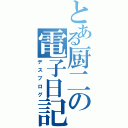 とある厨二の電子日記
デスブログ